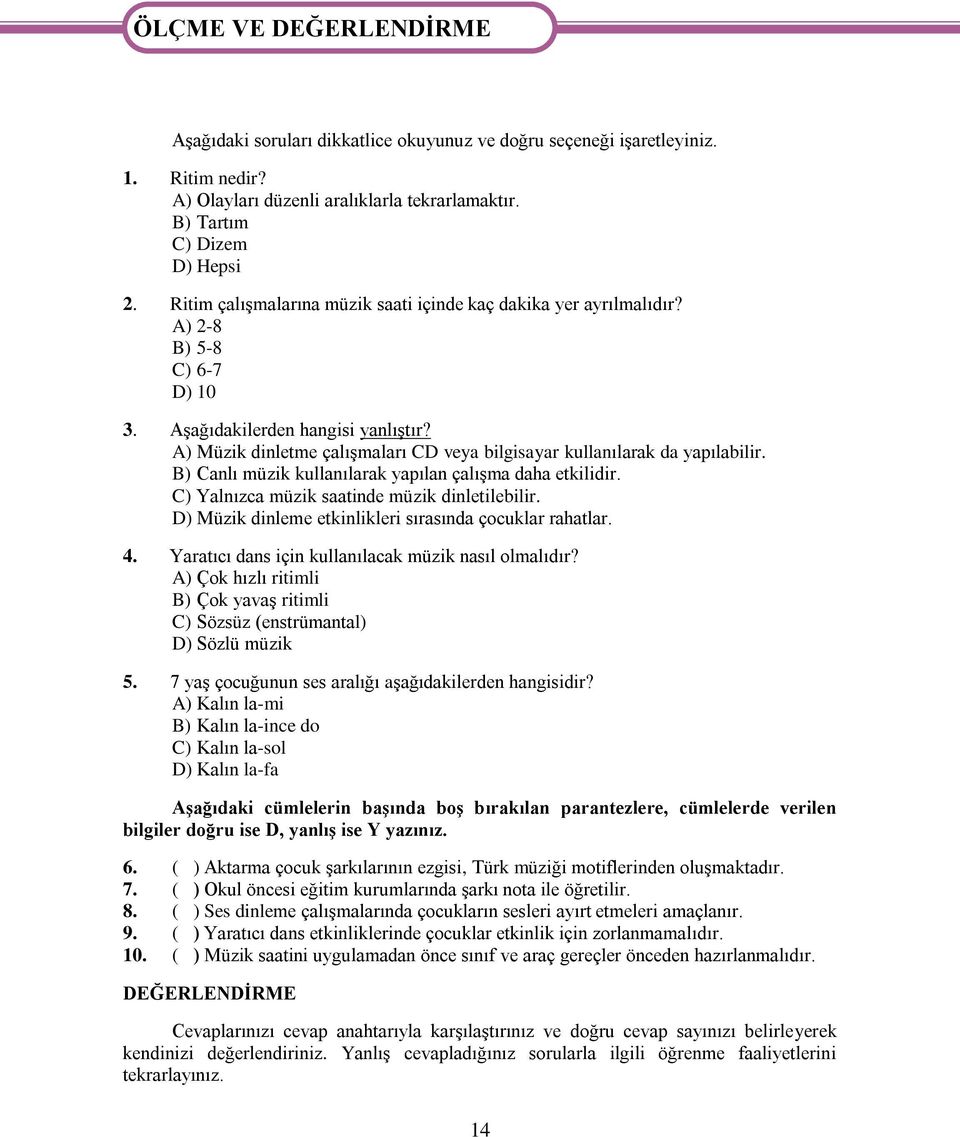 ÖLÇME VE DEĞERLENDİRME

Aşağıdaki soruları dikkatlice okuyunuz ve doğru seçeneği işaretleyiniz.

1. Ritim nedir?
A) Olayları düzenli aralıklarla tekrarlamaktır.
B) Tartım
C) Dizem
D) Hepsi

2. Ritim çalışmalarına müzik saati içinde kaç dakika yer ayrılmalıdır?
A) 2-8
B) 5-8
C) 6-7
D) 10

3. Aşağıdakilerden hangisi yanlıştır?
A) Müzik dinletme çalışmaları CD veya bilgisayar kullanılarak da yapılabilir.
B) Canlı müzik kullanılarak yapılan çalışma daha etkilidir.
C) Yalnızca müzik saatinde müzik dinletilebilir.
D) Müzik dinleme etkinlikleri sırasında çocuklar rahatlar.

4. Yaratıcı dans için kullanılacak müzik nasıl olmalıdır?
A) Çok hızlı ritimli
B) Çok yavaş ritimli
C) Sözsüz (enstrümantal)
D) Sözlü müzik

5. 7 yaş çocuğunun ses aralığı aşağıdakilerden hangisidir?
A) Kalın la-mi
B) Kalın la-ince do
C) Kalın la-sol
D) Kalın la-fa

Aşağıdaki cümlelerin başında boş bırakılan parantezlere, cümlelerde verilen bilgiler doğru ise D, yanlış ise Y yazınız.

6. ( ) Aktarma çocuk şarkılarının ezgisi, Türk müziği motiflerinden oluşmaktadır.
7. ( ) Okul öncesi eğitim kurumlarında şarkı nota ile öğretilir.
8. ( ) Ses dinleme çalışmalarında çocukların sesleri ayırt etmeleri amaçlanır.
9. ( ) Yaratıcı dans etkinliklerinde çocuklar etkinlik için zorlanmamalıdır.
10. ( ) Müzik saatini uygulamadan önce sınıf ve araç gereçler önceden hazırlanmalıdır.

DEĞERLENDİRME

Cevaplarınızı cevap anahtarıyla karşılaştırınız ve doğru cevap sayınızı belirleyerek kendinizi değerlendiriniz. Yanlış cevapladığınız sorularla ilgili öğrenme faaliyetlerini tekrarlayınız.

14